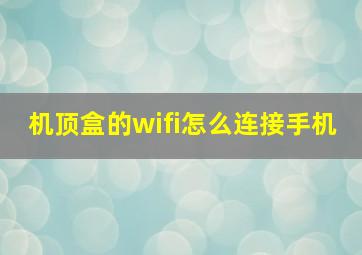 机顶盒的wifi怎么连接手机